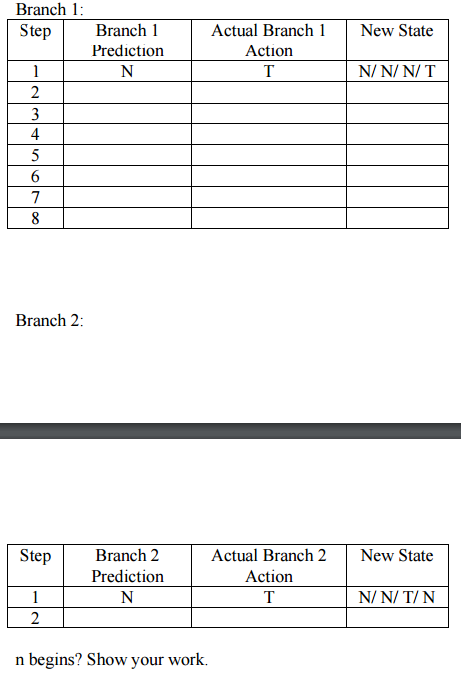 Branch 1:

| Step | Branch 1 Prediction | Actual Branch 1 Action | New State |
|---|---|---|---|
| 1 | N | T | N/ N/ N/ T |
| 2 | | | |
| 3 | | | |
| 4 | | | |
| 5 | | | |
| 6 | | | |
| 7 | | | |
| 8 | | | |

Branch 2:

| Step | Branch 2 Prediction | Actual Branch 2 Action | New State |
|---|---|---|---|
| 1 | N | T | N/ N/ T/ N |
| 2 | | | |

n begins? Show your work.